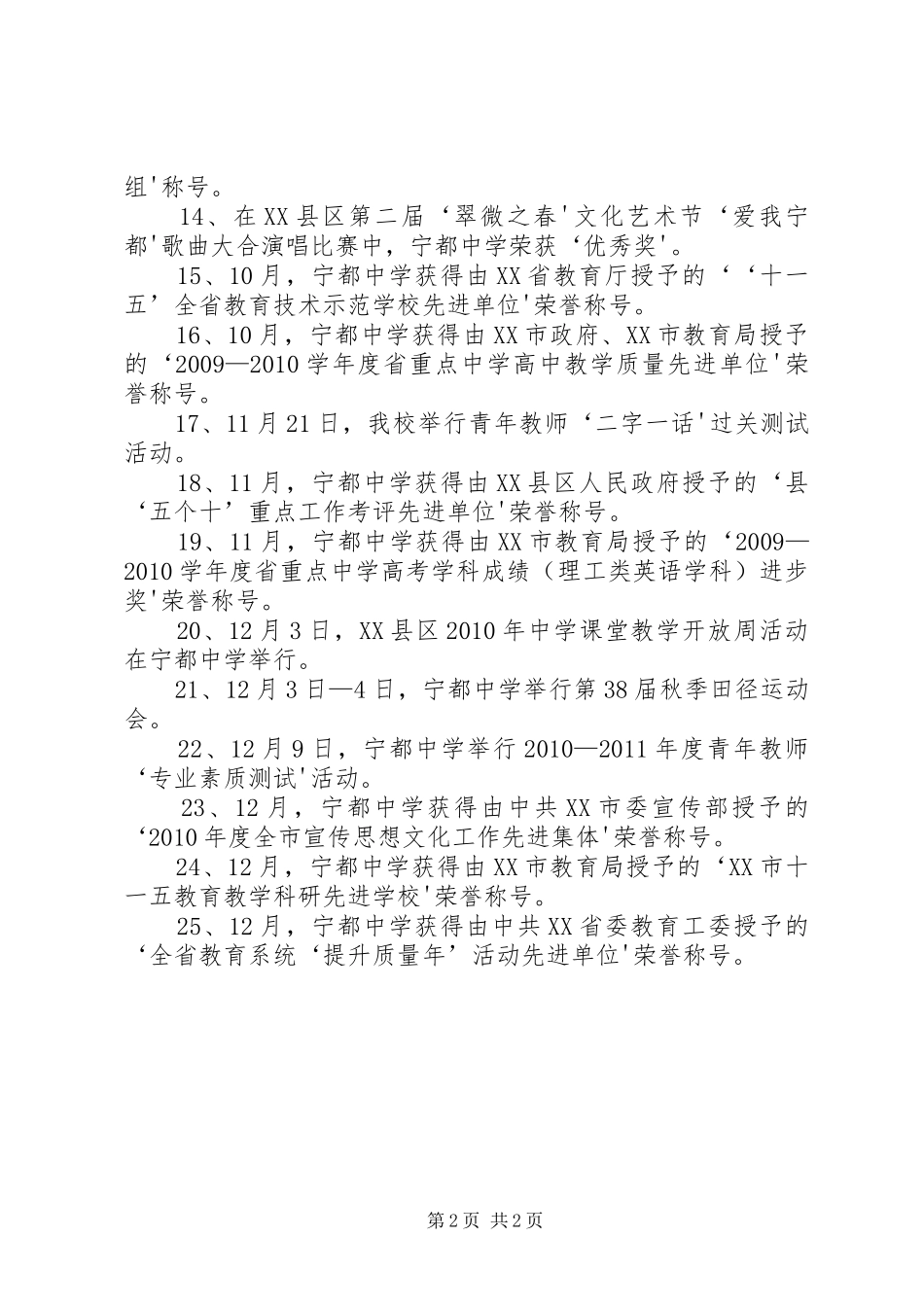 组'称号。

14、在XX县区第二届‘翠微之春'文化艺术节‘爱我宁都'歌曲大合演唱比赛中，宁都中学荣获‘优秀奖'。

15、10月，宁都中学获得由XX省教育厅授予的‘‘十一五’全省教育技术示范学校先进单位'荣誉称号。

16、10月，宁都中学获得由XX市政府、XX市教育局授予的‘2009—2010学年度省重点中学高中教学质量先进单位'荣誉称号。

17、11月21日，我校举行青年教师‘二字一话'过关测试活动。

18、11月，宁都中学获得由XX县区人民政府授予的‘县‘五个十’重点工作考评先进单位'荣誉称号。

19、11月，宁都中学获得由XX市教育局授予的‘2009—2010学年度省重点中学高考学科成绩（理工类英语学科）进步奖'荣誉称号。

20、12月3日，XX县区2010年中学课堂教学开放周活动在宁都中学举行。

21、12月3日—4日，宁都中学举行第38届秋季田径运动会。

22、12月9日，宁都中学举行2010—2011年度青年教师‘专业素质测试'活动。

23、12月，宁都中学获得由中共XX市委宣传部授予的‘2010年度全市宣传思想文化工作先进集体'荣誉称号。

24、12月，宁都中学获得由XX市教育局授予的‘XX市十一五教育教学科研先进学校'荣誉称号。

25、12月，宁都中学获得由中共XX省委教育工委授予的‘全省教育系统‘提升质量年’活动先进单位'荣誉称号。

第2页 共2页